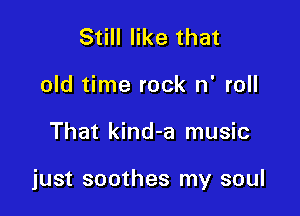 Still like that
old time rock n' roll
That kind-a music
just soothes my soul